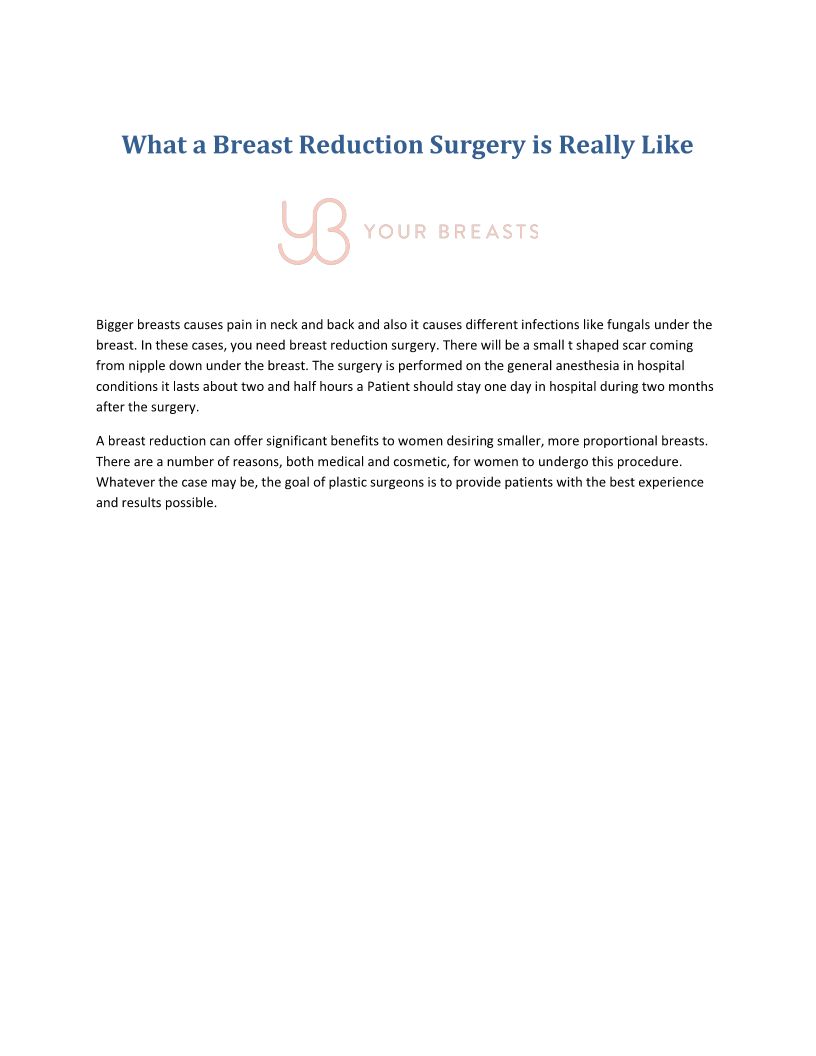 What a Breast Reduction Surgery is Really Like

YB YOUR BREASTS

Bigger breasts causes pain in neck and back and also it causes different infections like fungals under the breast. In these cases, you need breast reduction surgery. There will be a small t shaped scar coming from nipple down under the breast. The surgery is performed on the general anesthesia in hospital conditions it lasts about two and half hours a Patient should stay one day in hospital during two months after the surgery.

A breast reduction can offer significant benefits to women desiring smaller, more proportional breasts. There are a number of reasons, both medical and cosmetic, for women to undergo this procedure. Whatever the case may be, the goal of plastic surgeons is to provide patients with the best experience and results possible.